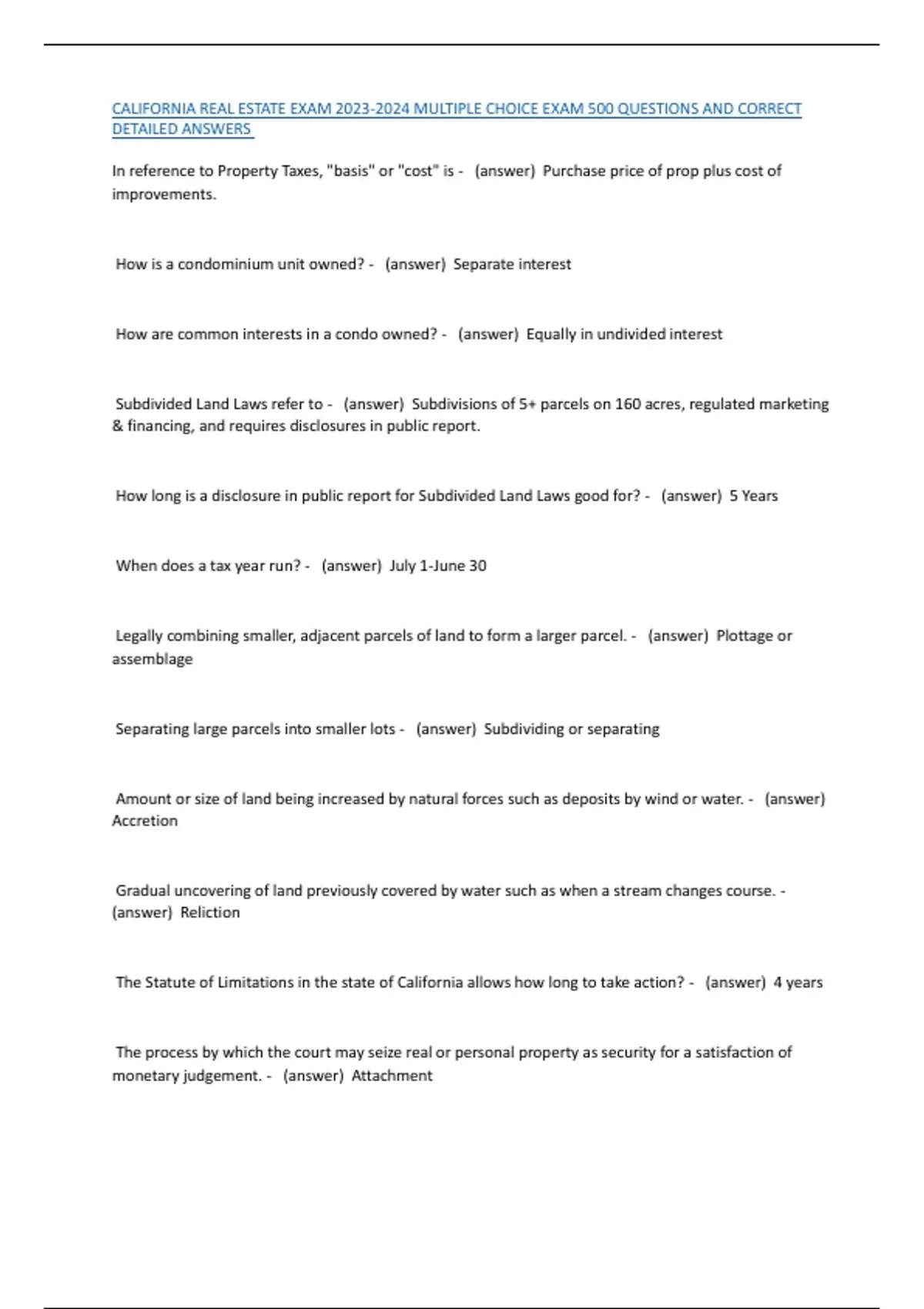 CALIFORNIA REAL ESTATE EXAM 2023-2024 MULTIPLE CHOICE EXAM 500 QUESTIONS AND CORRECT DETAILED ANSWERS

In reference to Property Taxes, "basis" or "cost" is - (answer) Purchase price of prop plus cost of improvements.

How is a condominium unit owned? - (answer) Separate interest

How are common interests in a condo owned? - (answer) Equally in undivided interest

Subdivided Land Laws refer to - (answer) Subdivisions of 5+ parcels on 160 acres, regulated marketing & financing, and requires disclosures in public report.

How long is a disclosure in public report for Subdivided Land Laws good for? - (answer) 5 Years

When does a tax year run? - (answer) July 1-June 30

Legally combining smaller, adjacent parcels of land to form a larger parcel. - (answer) Plottage or assemblage

Separating large parcels into smaller lots - (answer) Subdividing or separating

Amount or size of land being increased by natural forces such as deposits by wind or water. - (answer) Accretion

Gradual uncovering of land previously covered by water such as when a stream changes course. - (answer) Reliction

The Statute of Limitations in the state of California allows how long to take action? - (answer) 4 years

The process by which the court may seize real or personal property as security for a satisfaction of monetary judgement. - (answer) Attachment